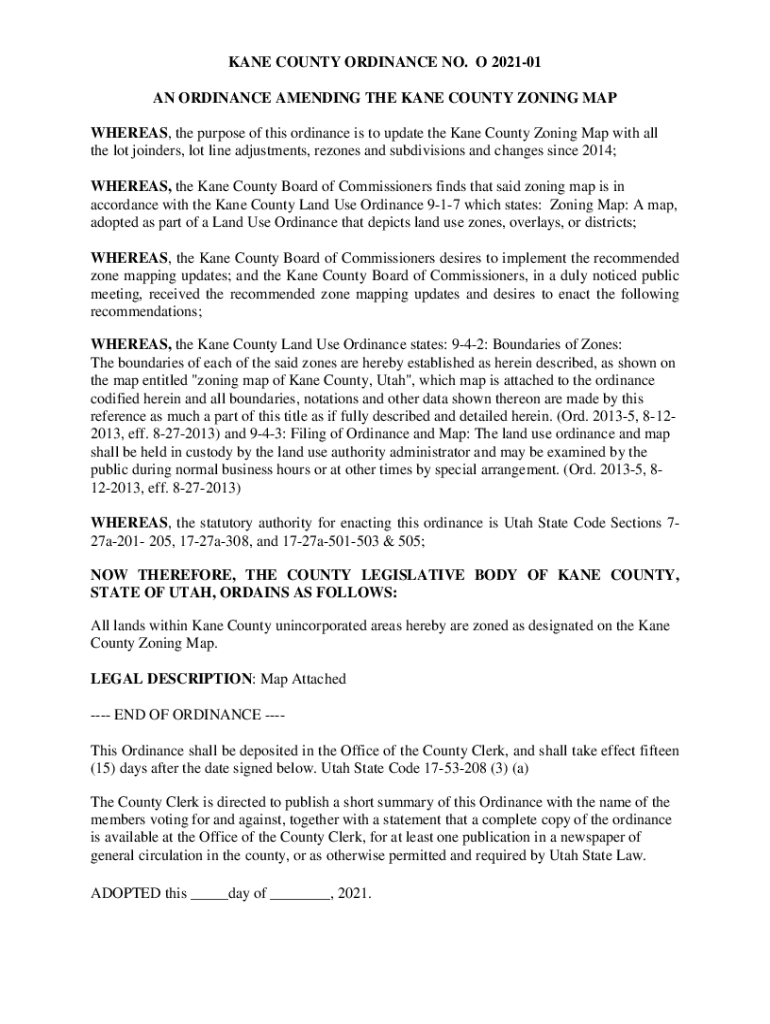 KANE COUNTY ORDINANCE NO. O 2021-01

AN ORDINANCE AMENDING THE KANE COUNTY ZONING MAP

WHEREAS, the purpose of this ordinance is to update the Kane County Zoning Map with all the lot joinders, lot line adjustments, rezones and subdivisions and changes since 2014;

WHEREAS, the Kane County Board of Commissioners finds that said zoning map is in accordance with the Kane County Land Use Ordinance 9-1-7 which states: Zoning Map: A map, adopted as part of a Land Use Ordinance that depicts land use zones, overlays, or districts;

WHEREAS, the Kane County Board of Commissioners desires to implement the recommended zone mapping updates; and the Kane County Board of Commissioners, in a duly noticed public meeting, received the recommended zone mapping updates and desires to enact the following recommendations;

WHEREAS, the Kane County Land Use Ordinance states: 9-4-2: Boundaries of Zones:
The boundaries of each of the said zones are hereby established as herein described, as shown on the map entitled "zoning map of Kane County, Utah", which map is attached to the ordinance codified herein and all boundaries, notations and other data shown thereon are made by this reference as much a part of this title as if fully described and detailed herein. (Ord. 2013-5, 8-12-2013, eff. 8-27-2013) and 9-4-3: Filing of Ordinance and Map: The land use ordinance and map shall be held in custody by the land use authority administrator and may be examined by the public during normal business hours or at other times by special arrangement. (Ord. 2013-5, 8-12-2013, eff. 8-27-2013)

WHEREAS, the statutory authority for enacting this ordinance is Utah State Code Sections 7-27a-201- 205, 17-27a-308, and 17-27a-501-503 & 505;

NOW THEREFORE, THE COUNTY LEGISLATIVE BODY OF KANE COUNTY, STATE OF UTAH, ORDAINS AS FOLLOWS:

All lands within Kane County unincorporated areas hereby are zoned as designated on the Kane County Zoning Map.

LEGAL DESCRIPTION: Map Attached

---- END OF ORDINANCE ----

This Ordinance shall be deposited in the Office of the County Clerk, and shall take effect fifteen (15) days after the date signed below. Utah State Code 17-53-208 (3) (a)

The County Clerk is directed to publish a short summary of this Ordinance with the name of the members voting for and against, together with a statement that a complete copy of the ordinance is available at the Office of the County Clerk, for at least one publication in a newspaper of general circulation in the county, or as otherwise permitted and required by Utah State Law.

ADOPTED this _____day of ________, 2021.